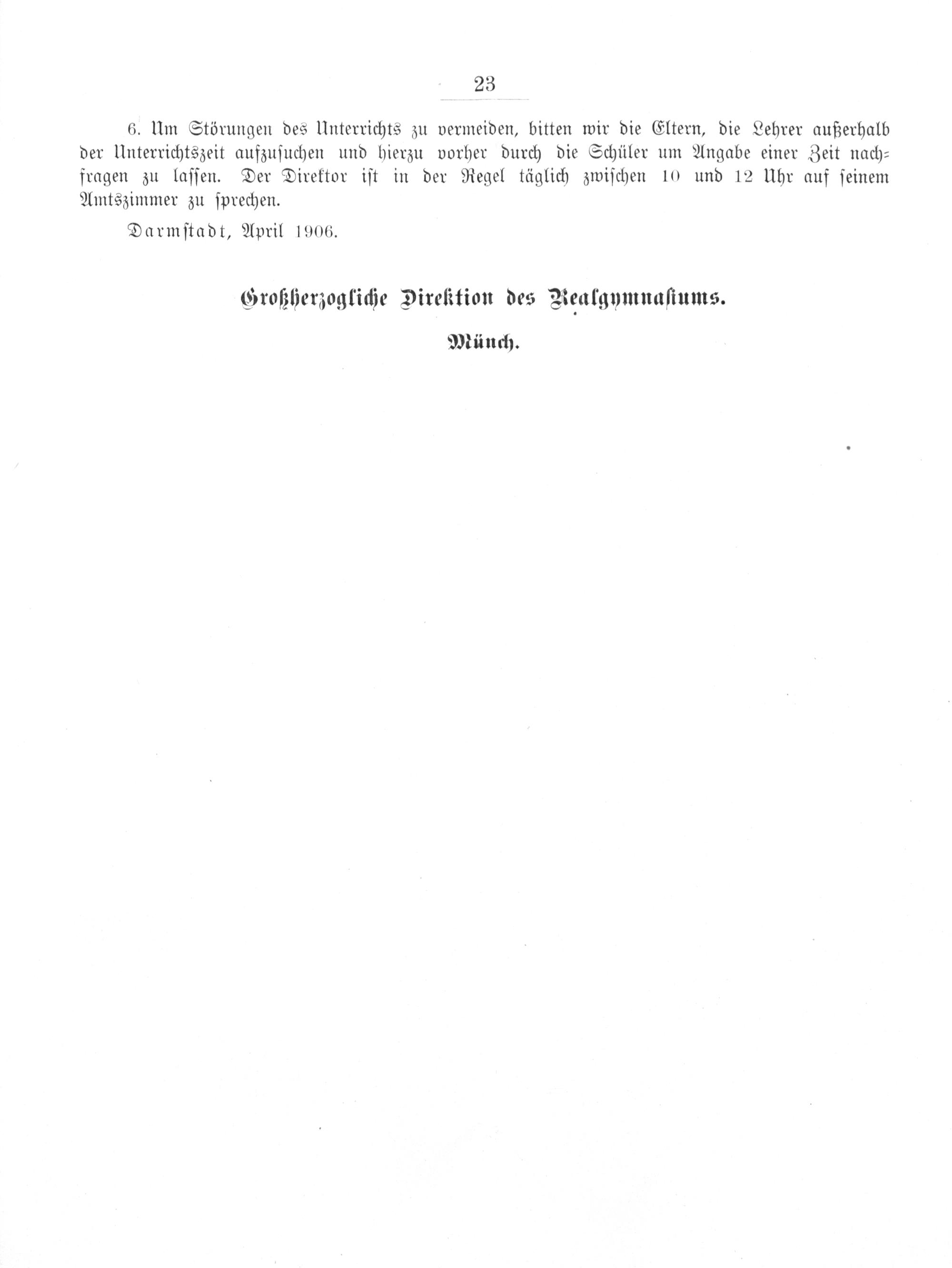 23

6. Um Störungen des Unterrichts zu vermeiden, bitten wir die Eltern, die Lehrer außerhalb der Unterrichtszeit aufzusuchen und hierzu vorher durch die Schüler um Angabe einer Zeit nachfragen zu lassen. Der Direktor ist in der Regel täglich zwischen 10 und 12 Uhr auf seinem Amtszimmer zu sprechen.

Darmstadt, April 1906.

Großherzogliche Direktion des Realgymnasiums.

Münch.